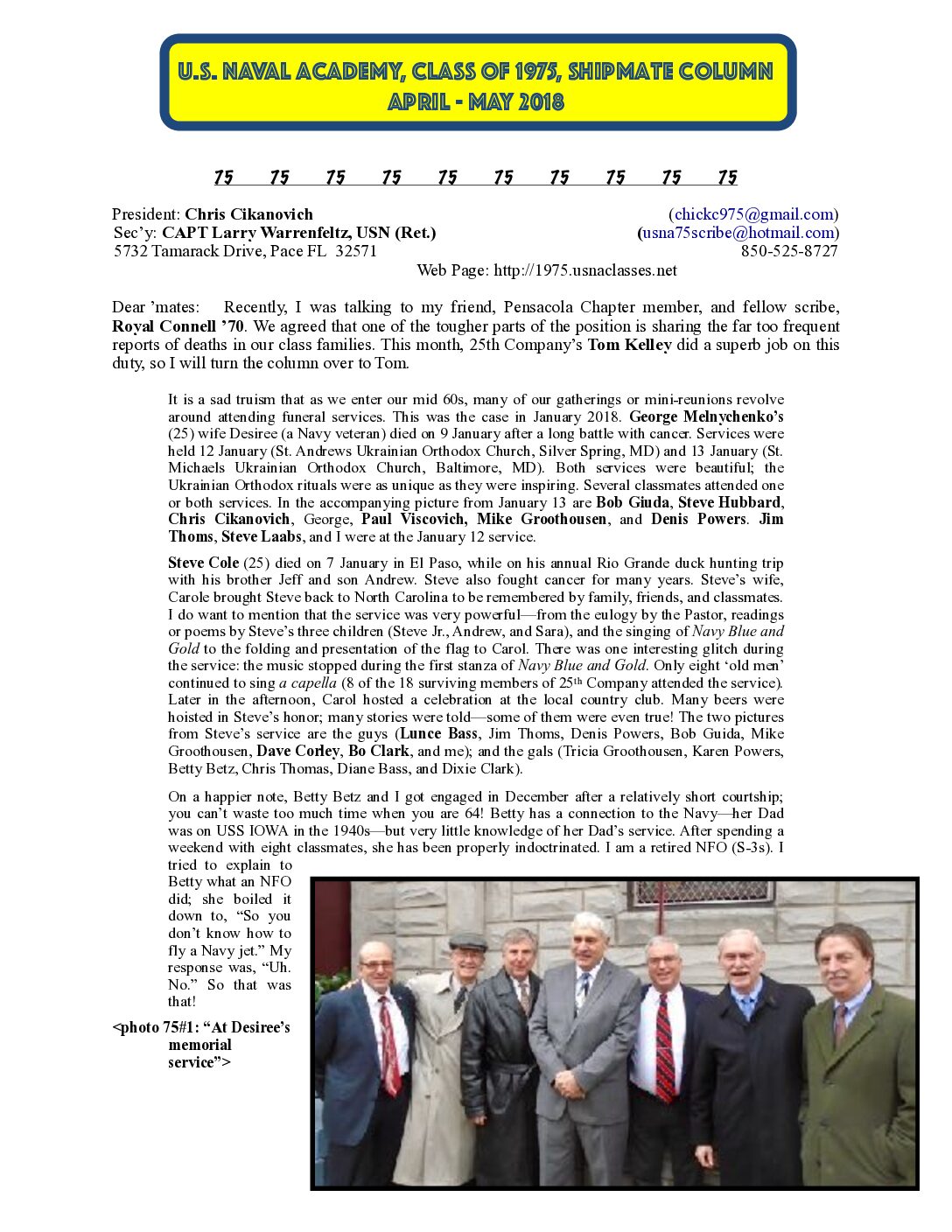 U.S. NAVAL ACADEMY, CLASS OF 1975, SHIPMATE COLUMN
APRIL - MAY 2018

75 75 75 75 75 75 75 75 75 75

President: Chris Cikanovich (chickc975@gmail.com)
Sec'y: CAPT Larry Warrenfeltz, USN (Ret.) (usna75scribe@hotmail.com)
5732 Tamarack Drive, Pace FL 32571 850-525-8727
Web Page: http://1975.usnaclasses.net

Dear 'mates: Recently, I was talking to my friend, Pensacola Chapter member, and fellow scribe, Royal Connell '70. We agreed that one of the tougher parts of the position is sharing the far too frequent reports of deaths in our class families. This month, 25th Company's Tom Kelley did a superb job on this duty, so I will turn the column over to Tom.

It is a sad truism that as we enter our mid 60s, many of our gatherings or mini-reunions revolve around attending funeral services. This was the case in January 2018. George Melnychenko's (25) wife Desiree (a Navy veteran) died on 9 January after a long battle with cancer. Services were held 12 January (St. Andrews Ukrainian Orthodox Church, Silver Spring, MD) and 13 January (St. Michaels Ukrainian Orthodox Church, Baltimore, MD). Both services were beautiful; the Ukrainian Orthodox rituals were as unique as they were inspiring. Several classmates attended one or both services. In the accompanying picture from January 13 are Bob Giuda, Steve Hubbard, Chris Cikanovich, George, Paul Viscovich, Mike Groothousen, and Denis Powers. Jim Thoms, Steve Laabs, and I were at the January 12 service.

Steve Cole (25) died on 7 January in El Paso, while on his annual Rio Grande duck hunting trip with his brother Jeff and son Andrew. Steve also fought cancer for many years. Steve's wife, Carole brought Steve back to North Carolina to be remembered by family, friends, and classmates. I do want to mention that the service was very powerful—from the eulogy by the Pastor, readings or poems by Steve's three children (Steve Jr., Andrew, and Sara), and the singing of Navy Blue and Gold to the folding and presentation of the flag to Carol. There was one interesting glitch during the service: the music stopped during the first stanza of Navy Blue and Gold. Only eight 'old men' continued to sing a capella (8 of the 18 surviving members of 25th Company attended the service). Later in the afternoon, Carol hosted a celebration at the local country club. Many beers were hoisted in Steve's honor; many stories were told—some of them were even true! The two pictures from Steve's service are the guys (Lunce Bass, Jim Thoms, Denis Powers, Bob Guida, Mike Groothousen, Dave Corley, Bo Clark, and me); and the gals (Tricia Groothousen, Karen Powers, Betty Betz, Chris Thomas, Diane Bass, and Dixie Clark).

On a happier note, Betty Betz and I got engaged in December after a relatively short courtship; you can't waste too much time when you are 64! Betty has a connection to the Navy—her Dad was on USS IOWA in the 1940s—but very little knowledge of her Dad's service. After spending a weekend with eight classmates, she has been properly indoctrinated. I am a retired NFO (S-3s). I tried to explain to Betty what an NFO did; she boiled it down to, "So you don't know how to fly a Navy jet." My response was, "Uh. No." So that was that!

<photo 75#1: "At Desiree's memorial service">